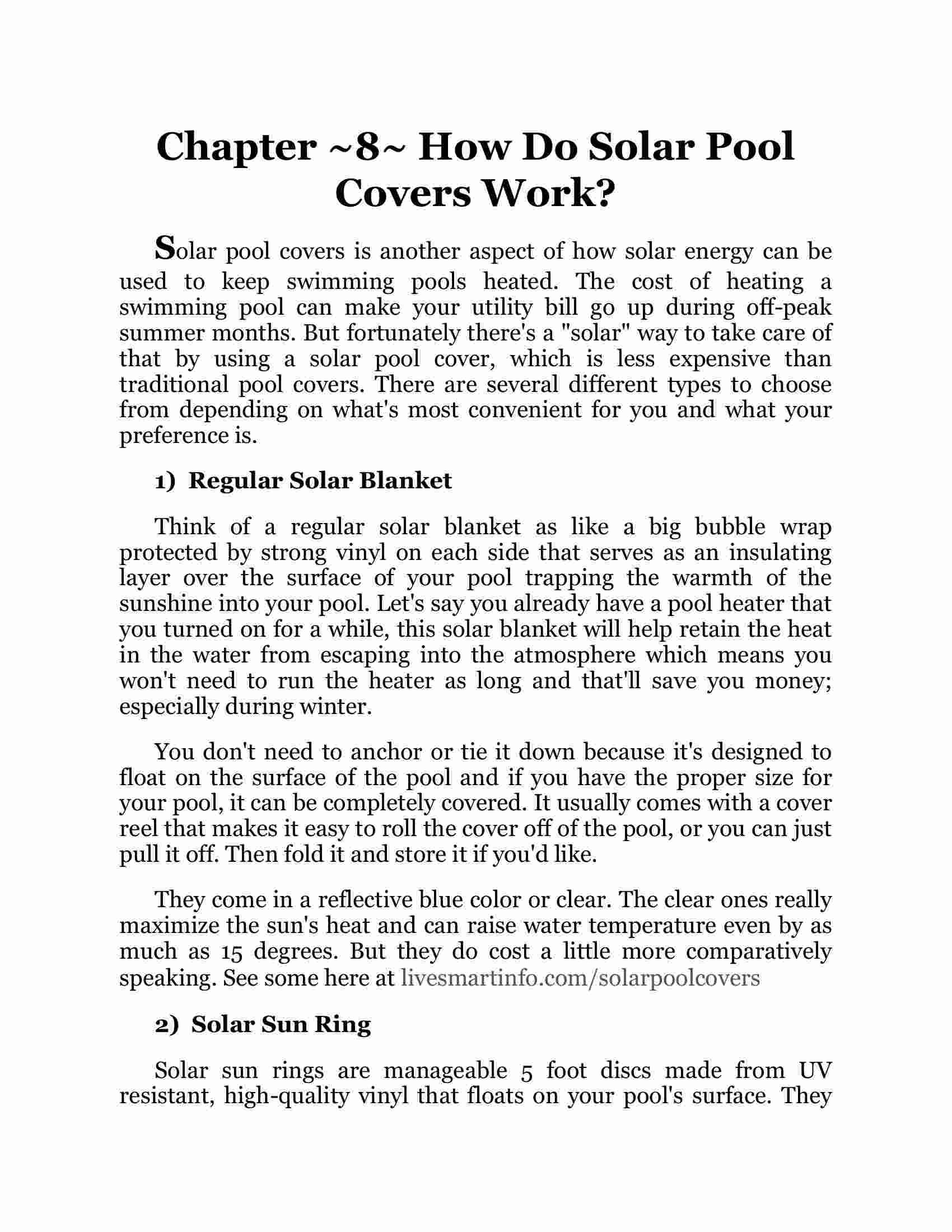 Chapter ~8~ How Do Solar Pool Covers Work?

Solar pool covers is another aspect of how solar energy can be used to keep swimming pools heated. The cost of heating a swimming pool can make your utility bill go up during off-peak summer months. But fortunately there's a "solar" way to take care of that by using a solar pool cover, which is less expensive than traditional pool covers. There are several different types to choose from depending on what's most convenient for you and what your preference is.

1) Regular Solar Blanket

Think of a regular solar blanket as like a big bubble wrap protected by strong vinyl on each side that serves as an insulating layer over the surface of your pool trapping the warmth of the sunshine into your pool. Let's say you already have a pool heater that you turned on for a while, this solar blanket will help retain the heat in the water from escaping into the atmosphere which means you won't need to run the heater as long and that'll save you money; especially during winter.

You don't need to anchor or tie it down because it's designed to float on the surface of the pool and if you have the proper size for your pool, it can be completely covered. It usually comes with a cover reel that makes it easy to roll the cover off of the pool, or you can just pull it off. Then fold it and store it if you'd like.

They come in a reflective blue color or clear. The clear ones really maximize the sun's heat and can raise water temperature even by as much as 15 degrees. But they do cost a little more comparatively speaking. See some here at livesmartinfo.com/solarpoolcovers

2) Solar Sun Ring

Solar sun rings are manageable 5 foot discs made from UV resistant, high-quality vinyl that floats on your pool's surface. They